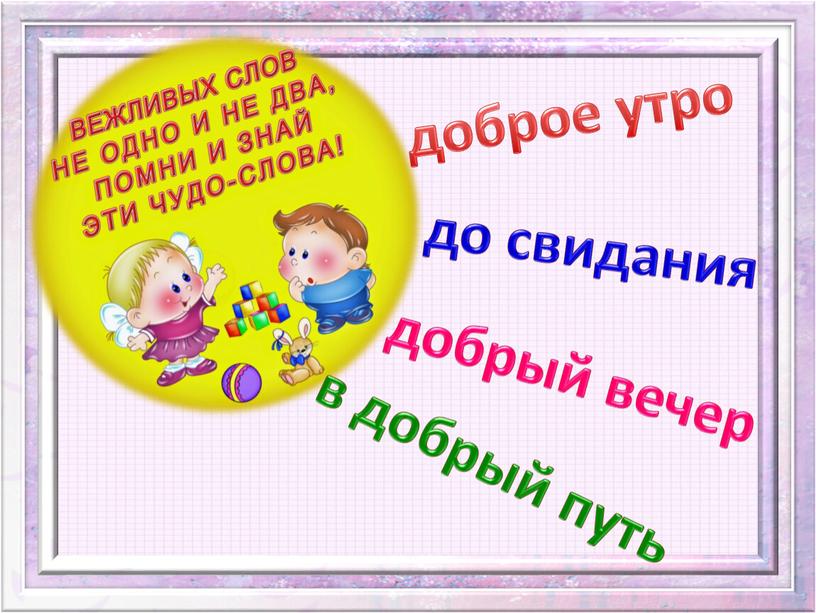 ВЕЖЛИВЫХ СЛОВ
НЕ ОДНО И НЕ ДВА,
ПОМНИ И ЗНАЙ
ЭТИ ЧУДО-СЛОВА!

доброе утро

до свидания

добрый вечер

в добрый путь